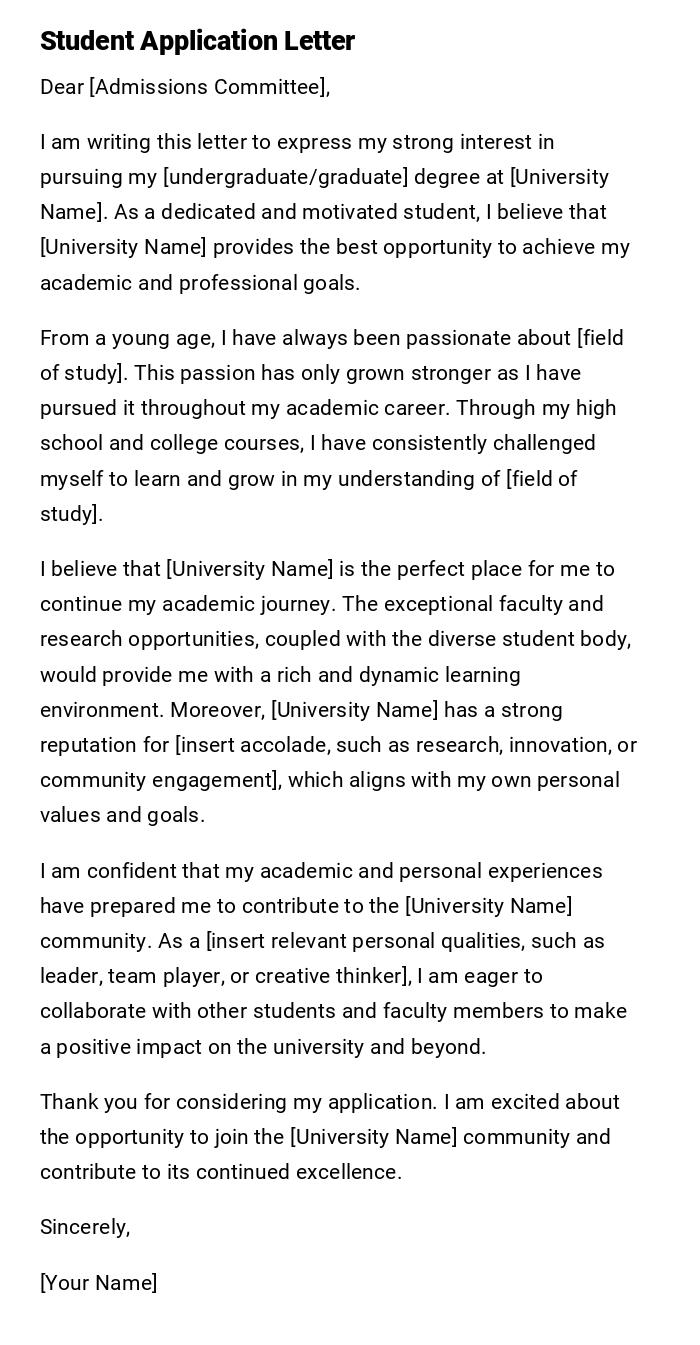 Student Application Letter

Dear [Admissions Committee],

I am writing this letter to express my strong interest in pursuing my [undergraduate/graduate] degree at [University Name]. As a dedicated and motivated student, I believe that [University Name] provides the best opportunity to achieve my academic and professional goals.

From a young age, I have always been passionate about [field of study]. This passion has only grown stronger as I have pursued it throughout my academic career. Through my high school and college courses, I have consistently challenged myself to learn and grow in my understanding of [field of study].

I believe that [University Name] is the perfect place for me to continue my academic journey. The exceptional faculty and research opportunities, coupled with the diverse student body, would provide me with a rich and dynamic learning environment. Moreover, [University Name] has a strong reputation for [insert accolade, such as research, innovation, or community engagement], which aligns with my own personal values and goals.

I am confident that my academic and personal experiences have prepared me to contribute to the [University Name] community. As a [insert relevant personal qualities, such as leader, team player, or creative thinker], I am eager to collaborate with other students and faculty members to make a positive impact on the university and beyond.

Thank you for considering my application. I am excited about the opportunity to join the [University Name] community and contribute to its continued excellence.

Sincerely,

[Your Name]